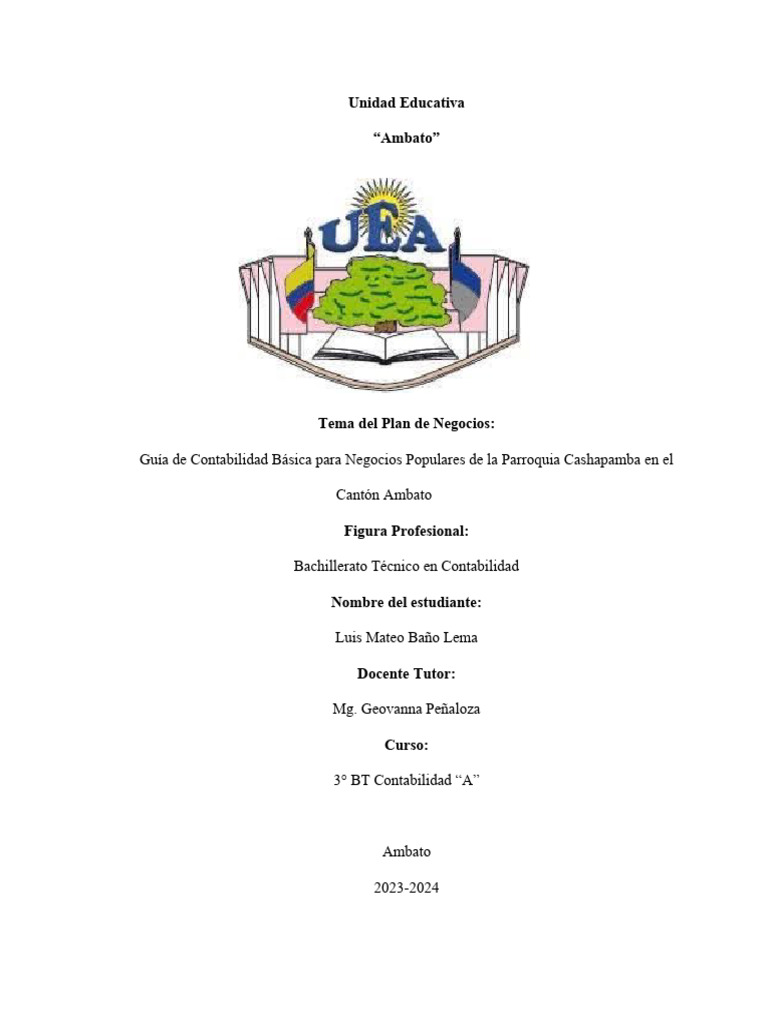 Unidad Educativa

“Ambato”

UEA

Tema del Plan de Negocios:

Guía de Contabilidad Básica para Negocios Populares de la Parroquia Cashapamba en el Cantón Ambato

Figura Profesional:

Bachillerato Técnico en Contabilidad

Nombre del estudiante:

Luis Mateo Baño Lema

Docente Tutor:

Mg. Geovanna Peñaloza

Curso:

3° BT Contabilidad “A”

Ambato

2023-2024